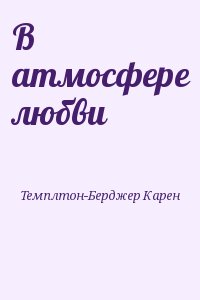 В атмосфере любви

Темплтон-Берджер Карен